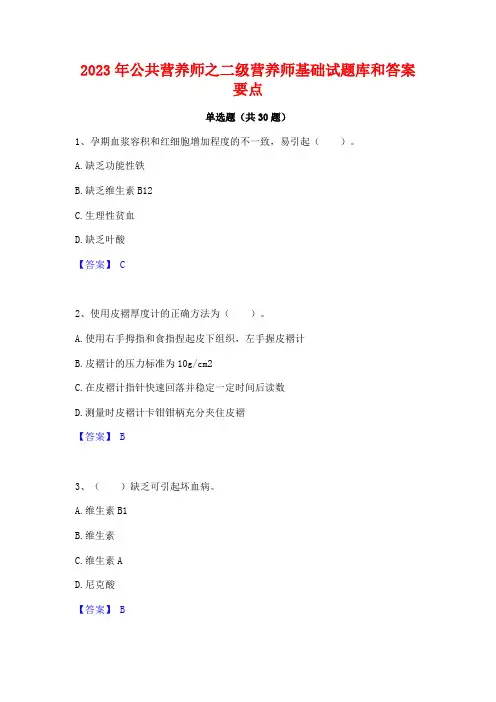 2023年公共营养师之二级营养师基础试题库和答案要点

单选题（共30题）

1、孕期血浆容积和红细胞增加程度的不一致，易引起（　　）。

A. 缺乏功能性铁

B. 缺乏维生素B12

C. 生理性贫血

D. 缺乏叶酸

【答案】 C

2、使用皮褶厚度计的正确方法为（　　）。

A. 使用右手拇指和食指捏起皮下组织，左手握皮褶计

B. 皮褶计的压力标准为10g/cm2

C. 在皮褶计指针快速回落并稳定一定时间后读数

D. 测量时皮褶计卡钳钳柄充分夹住皮褶

【答案】 B

3、（　　）缺乏可引起坏血病。

A. 维生素B1

B. 维生素

C. 维生素A

D. 尼克酸

【答案】 B